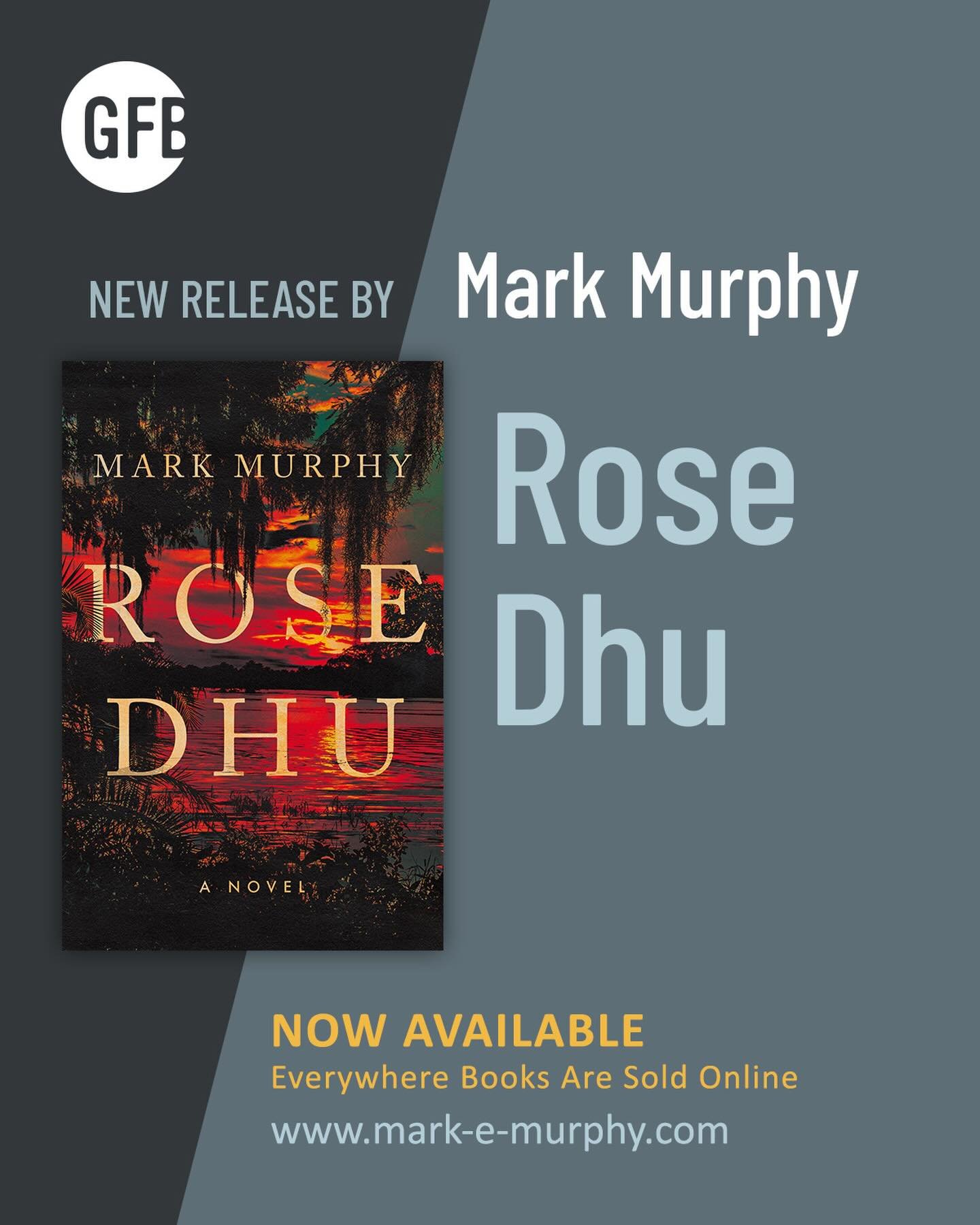 GFB

NEW RELEASE BY Mark Murphy

MARK MURPHY

ROSE DHU

A NOVEL

Rose Dhu

NOW AVAILABLE
Everywhere Books Are Sold Online

www.mark-e-murphy.com